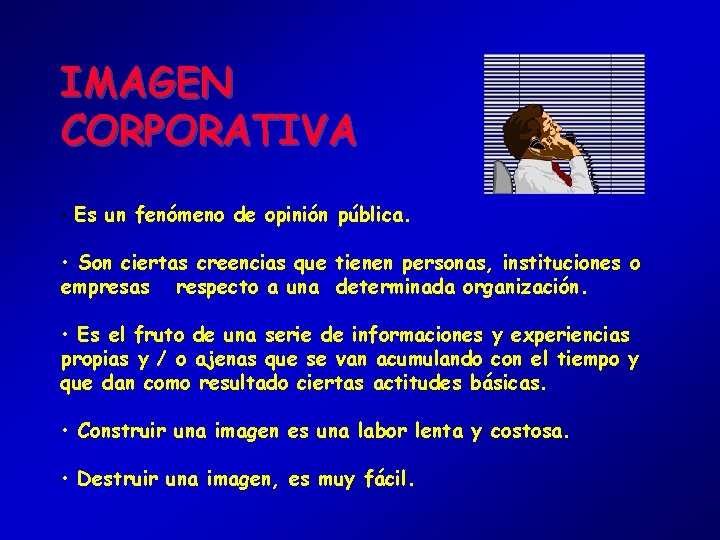 IMAGEN CORPORATIVA

• Es un fenómeno de opinión pública.

• Son ciertas creencias que tienen personas, instituciones o empresas respecto a una determinada organización.

• Es el fruto de una serie de informaciones y experiencias propias y / o ajenas que se van acumulando con el tiempo y que dan como resultado ciertas actitudes básicas.

• Construir una imagen es una labor lenta y costosa.

• Destruir una imagen, es muy fácil.